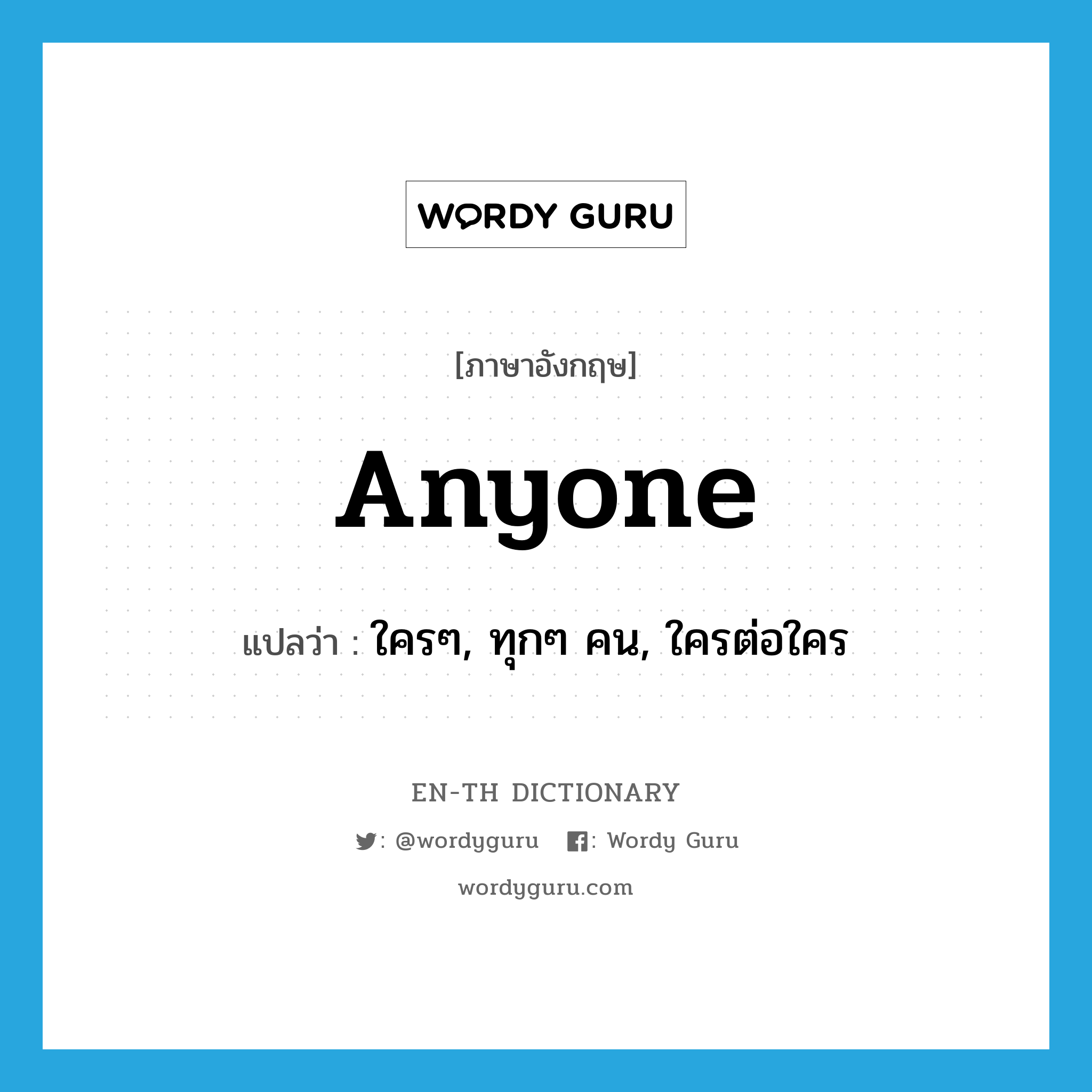 WORDY GURU

[ภาษาอังกฤษ]

anyone

แปลว่า : ใครๆ, ทุกๆ คน, ใครต่อใคร

EN-TH DICTIONARY

: @wordyguru : Wordy Guru

wordyguru.com